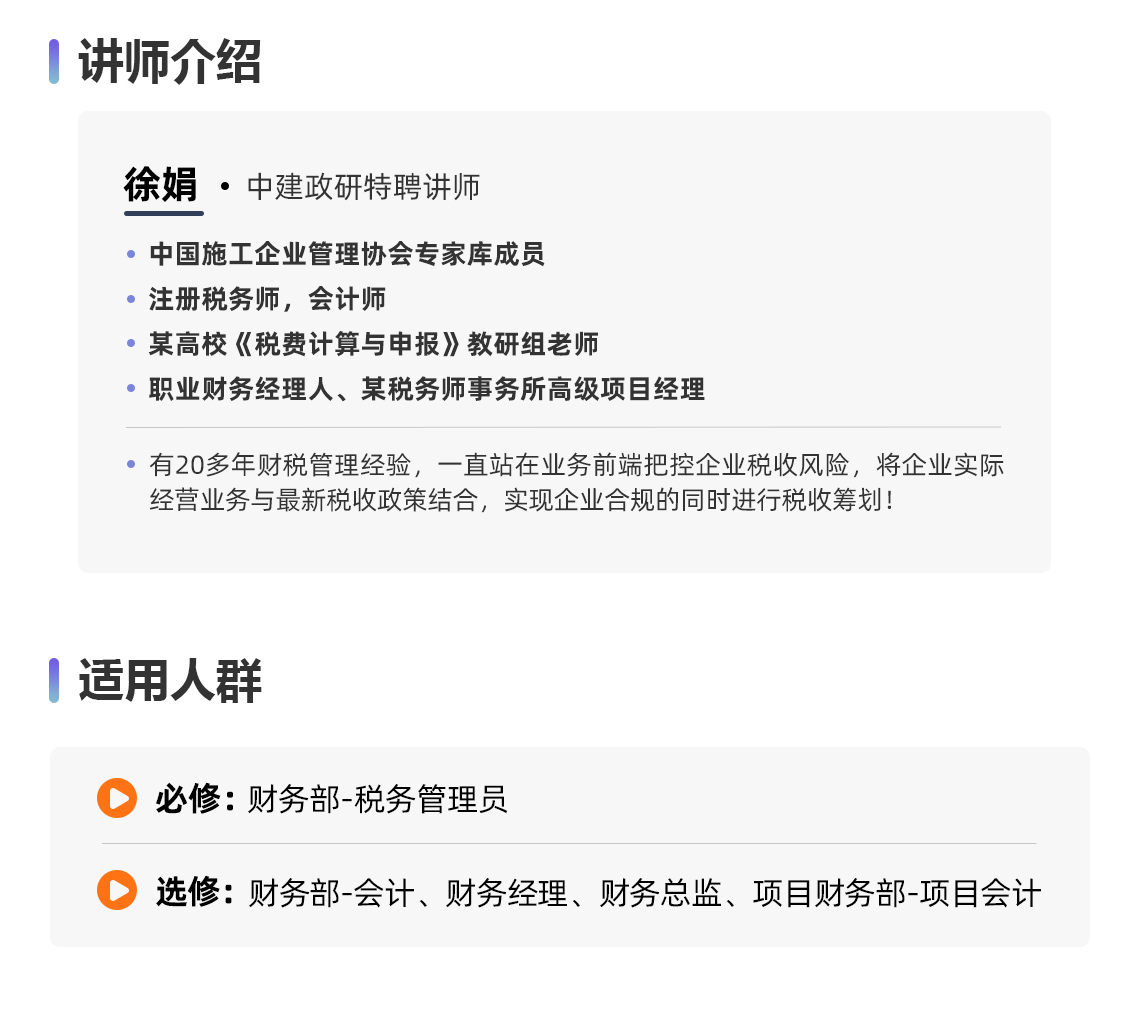 讲师介绍

徐娟 • 中建政研特聘讲师

• 中国施工企业管理协会专家库成员
• 注册税务师，会计师
• 某高校《税费计算与申报》教研组老师
• 职业财务经理人、某税务师事务所高级项目经理

• 有20多年财税管理经验，一直站在业务前端把控企业税收风险，将企业实际经营业务与最新税收政策结合，实现企业合规的同时进行税收筹划！

适用人群

必修：财务部-税务管理员

选修：财务部-会计、财务经理、财务总监、项目财务部-项目会计